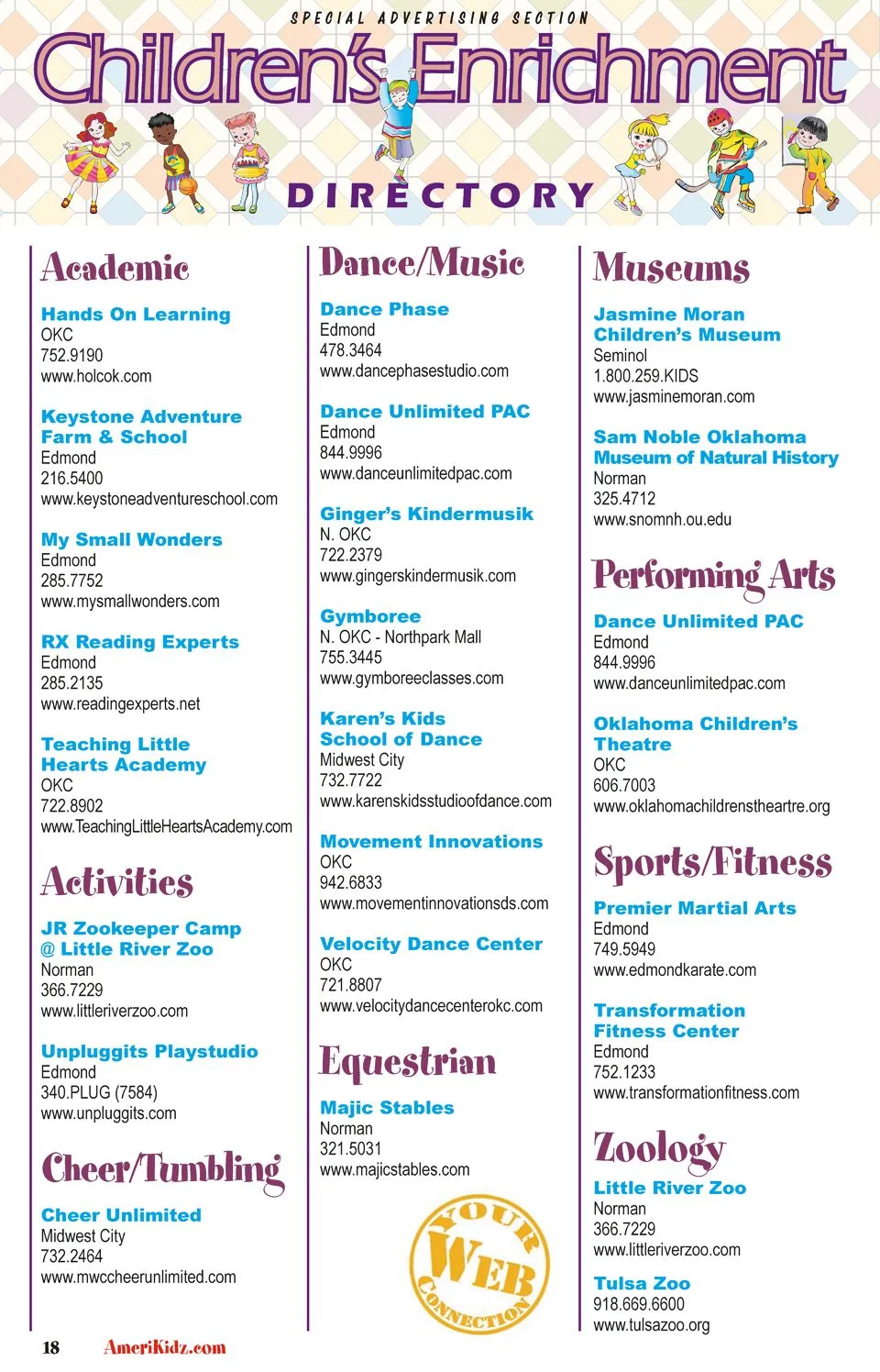 SPECIAL ADVERTISING SECTION

Children's Enrichment

DIRECTORY

Academic

Hands On Learning
OKC
752.9190
www.holcok.com

Keystone Adventure Farm & School
Edmond
216.5400
www.keystoneadventureschool.com

My Small Wonders
Edmond
285.7752
www.mysmallwonders.com

RX Reading Experts
Edmond
285.2135
www.readingexperts.net

Teaching Little Hearts Academy
OKC
722.8902
www.TeachingLittleHeartsAcademy.com

Activities

JR Zookeeper Camp @ Little River Zoo
Norman
366.7229
www.littleriverzoo.com

Unpluggits Playstudio
Edmond
340.PLUG (7584)
www.unpluggits.com

Cheer/Tumbling

Cheer Unlimited
Midwest City
732.2464
www.mwccheerunlimited.com

Dance/Music

Dance Phase
Edmond
478.3464
www.dancephasestudio.com

Dance Unlimited PAC
Edmond
844.9996
www.danceunlimitedpac.com

Ginger's Kindermusik
N. OKC
722.2379
www.gingerskindermusik.com

Gymboree
N. OKC - Northpark Mall
755.3445
www.gymboreeclasses.com

Karen's Kids School of Dance
Midwest City
732.7722
www.karenskidsstudioofdance.com

Movement Innovations
OKC
942.6833
www.movementinnovationsds.com

Velocity Dance Center
OKC
721.8807
www.velocitydancecenterokc.com

Equestrian

Majic Stables
Norman
321.5031
www.majicstables.com

YOUR WEB CONNECTION

Museums

Jasmine Moran Children's Museum
Seminol
1.800.259.KIDS
www.jasminemoran.com

Sam Noble Oklahoma Museum of Natural History
Norman
325.4712
www.snomnh.ou.edu

Performing Arts

Dance Unlimited PAC
Edmond
844.9996
www.danceunlimitedpac.com

Oklahoma Children's Theatre
OKC
606.7003
www.oklahomachildrenstheartre.org

Sports/Fitness

Premier Martial Arts
Edmond
749.5949
www.edmondkarate.com

Transformation Fitness Center
Edmond
752.1233
www.transformationfitness.com

Zoology

Little River Zoo
Norman
366.7229
www.littleriverzoo.com

Tulsa Zoo
918.669.6600
www.tulsazoo.org

18 AmeriKidz.com